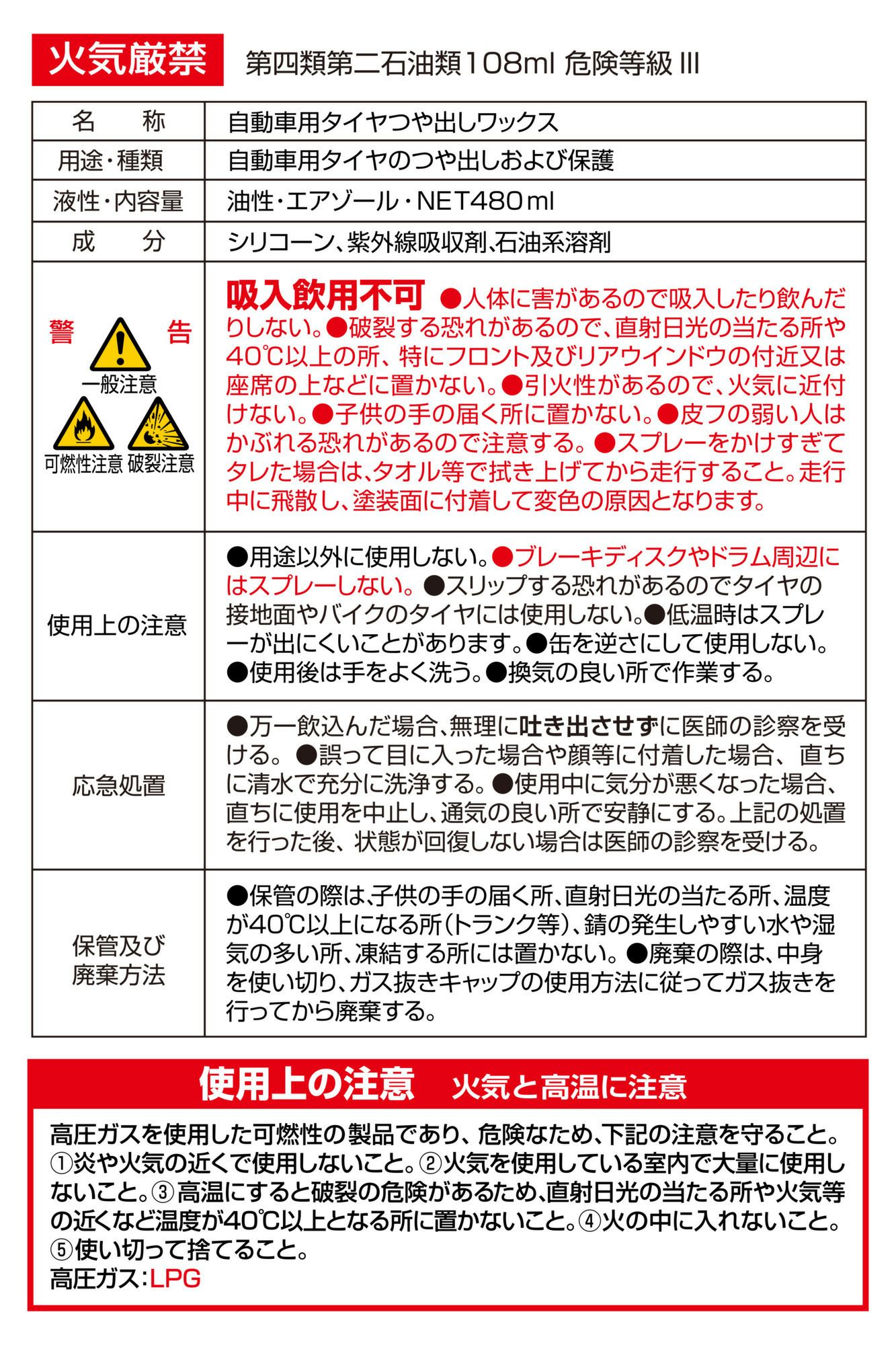 火気厳禁　第四類第二石油類108ml 危険等級 III

| 名　称 | 自動車用タイヤつや出しワックス |
|---|---|
| 用途・種類 | 自動車用タイヤのつや出しおよび保護 |
| 液性・内容量 | 油性・エアゾール・NET480ml |
| 成　分 | シリコーン、紫外線吸収剤、石油系溶剤 |
| 警　告 一般注意 可燃性注意 破裂注意 | 吸入飲用不可 ●人体に害があるので吸入したり飲んだりしない。●破裂する恐れがあるので、直射日光の当たる所や40℃以上の所、特にフロント及びリアウインドウの付近又は座席の上などに置かない。●引火性があるので、火気に近付けない。●子供の手の届く所に置かない。●皮フの弱い人はかぶれる恐れがあるので注意する。●スプレーをかけすぎてタレた場合は、タオル等で拭き上げてから走行すること。走行中に飛散し、塗装面に付着して変色の原因となります。 |
| 使用上の注意 | ●用途以外に使用しない。●ブレーキディスクやドラム周辺にはスプレーしない。●スリップする恐れがあるのでタイヤの接地面やバイクのタイヤには使用しない。●低温時はスプレーが出にくいことがあります。●缶を逆さにして使用しない。●使用後は手をよく洗う。●換気の良い所で作業する。 |
| 応急処置 | ●万一飲込んだ場合、無理に吐き出させずに医師の診察を受ける。●誤って目に入った場合や顔等に付着した場合、直ちに清水で充分に洗浄する。●使用中に気分が悪くなった場合、直ちに使用を中止し、通気の良い所で安静にする。上記の処置を行った後、状態が回復しない場合は医師の診察を受ける。 |
| 保管及び廃棄方法 | ●保管の際は、子供の手の届く所、直射日光の当たる所、温度が40℃以上になる所(トランク等)、錆の発生しやすい水や湿気の多い所、凍結する所には置かない。●廃棄の際は、中身を使い切り、ガス抜きキャップの使用方法に従ってガス抜きを行ってから廃棄する。 |

使用上の注意　火気と高温に注意

高圧ガスを使用した可燃性の製品であり、危険なため、下記の注意を守ること。①炎や火気の近くで使用しないこと。②火気を使用している室内で大量に使用しないこと。③高温にすると破裂の危険があるため、直射日光の当たる所や火気等の近くなど温度が40℃以上となる所に置かないこと。④火の中に入れないこと。⑤使い切って捨てること。
高圧ガス：LPG